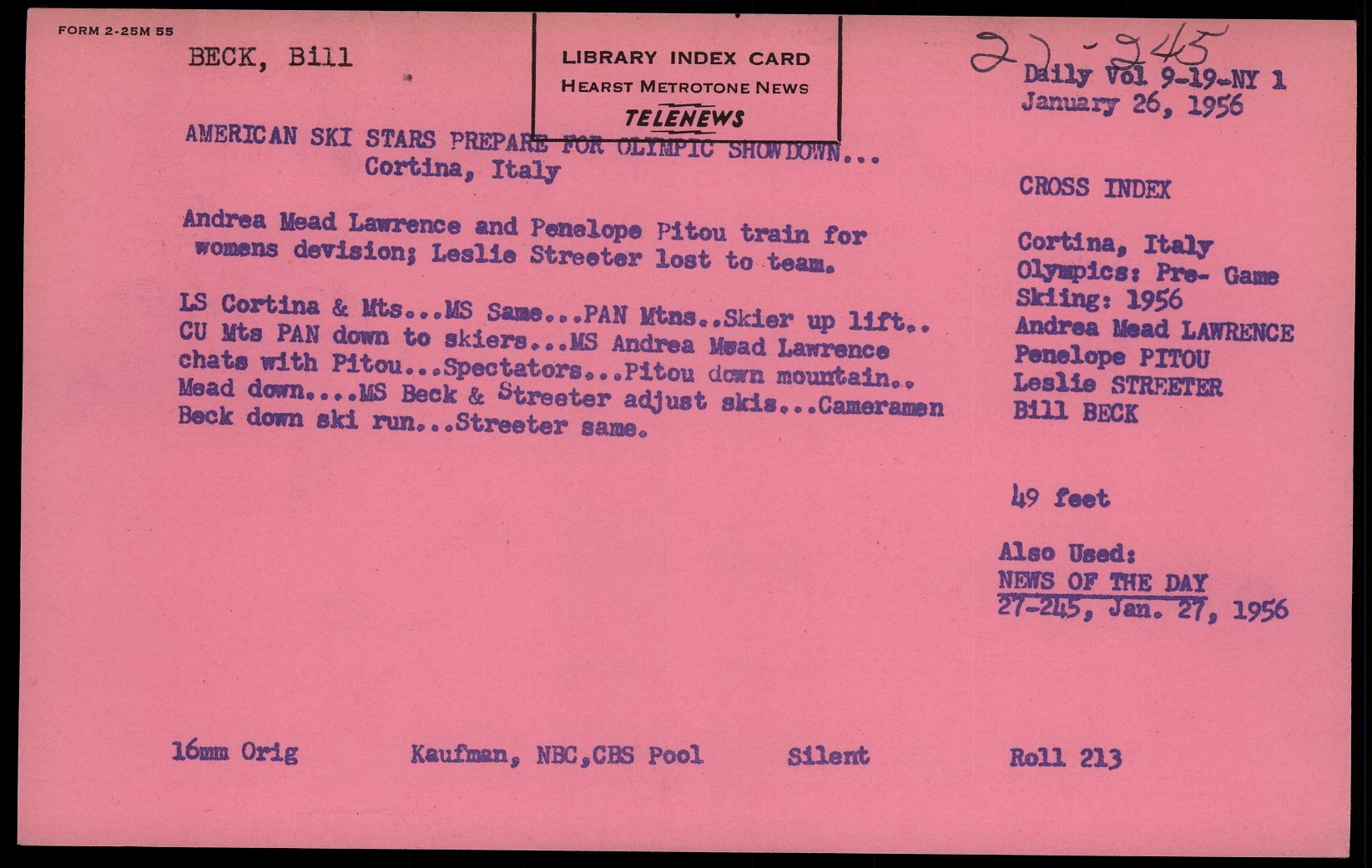 FORM 2-25M 55

BECK, Bill

LIBRARY INDEX CARD
HEARST METROTONE NEWS
TELENEWS

27-245
Daily Vol 9-19-NY 1
January 26, 1956

AMERICAN SKI STARS PREPARE FOR OLYMPIC SHOWDOWN...
Cortina, Italy

Andrea Mead Lawrence and Penelope Pitou train for womens devision; Leslie Streeter lost to team.

LS Cortina & Mts...MS Same...PAN Mtns..Skier up lift.. CU Mts PAN down to skiers...MS Andrea Mead Lawrence chats with Pitou...Spectators...Pitou down mountain.. Mead down....MS Beck & Streeter adjust skis...Cameramen Beck down ski run...Streeter same.

CROSS INDEX

Cortina, Italy
Olympics: Pre- Game
Skiing: 1956
Andrea Mead LAWRENCE
Penelope PITOU
Leslie STREETER
Bill BECK

49 feet

Also Used:
NEWS OF THE DAY
27-245, Jan. 27, 1956

16mm Orig

Kaufman, NBC,CBS Pool

Silent

Roll 213